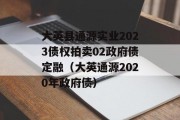 大英县通源实业2023债权拍卖02政府债定融（大英通源2020年政府债）